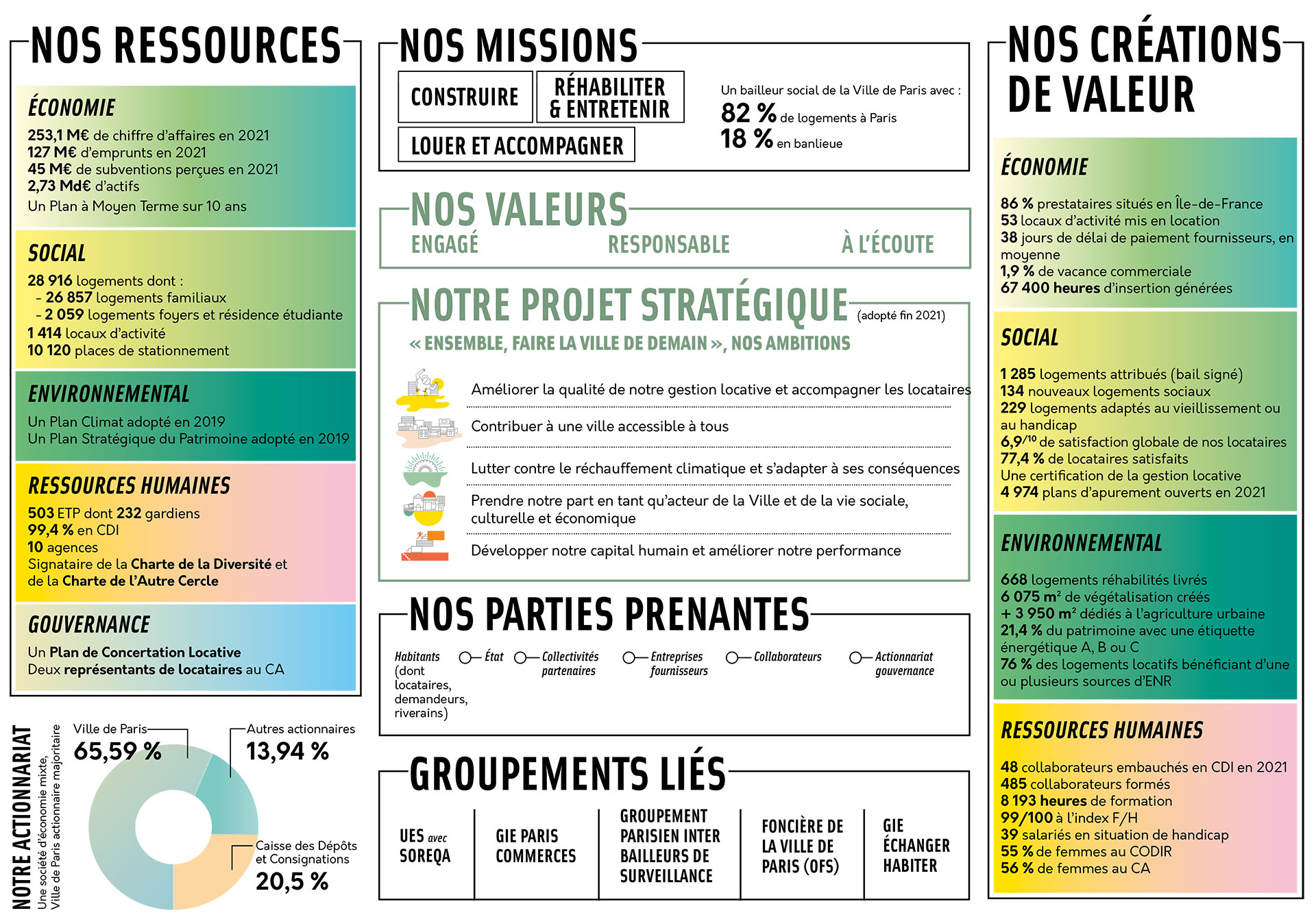 NOS RESSOURCES

ÉCONOMIE
253,1 M€ de chiffre d'affaires en 2021
127 M€ d'emprunts en 2021
45 M€ de subventions perçues en 2021
2,73 Md€ d'actifs
Un Plan à Moyen Terme sur 10 ans

SOCIAL
28 916 logements dont :
- 26 857 logements familiaux
- 2 059 logements foyers et résidence étudiante
1 414 locaux d'activité
10 120 places de stationnement

ENVIRONNEMENTAL
Un Plan Climat adopté en 2019
Un Plan Stratégique du Patrimoine adopté en 2019

RESSOURCES HUMAINES
503 ETP dont 232 gardiens
99,4 % en CDI
10 agences
Signataire de la Charte de la Diversité et de la Charte de l'Autre Cercle

GOUVERNANCE
Un Plan de Concertation Locative
Deux représentants de locataires au CA

NOTRE ACTIONNARIAT
Une société d'économie mixte, Ville de Paris actionnaire majoritaire

Ville de Paris 65,59 %
Autres actionnaires 13,94 %
Caisse des Dépôts et Consignations 20,5 %

NOS MISSIONS
CONSTRUIRE
RÉHABILITER & ENTRETENIR
LOUER ET ACCOMPAGNER

Un bailleur social de la Ville de Paris avec :
82 % de logements à Paris
18 % en banlieue

NOS VALEURS
ENGAGÉ RESPONSABLE À L'ÉCOUTE

NOTRE PROJET STRATÉGIQUE (adopté fin 2021)
« ENSEMBLE, FAIRE LA VILLE DE DEMAIN », NOS AMBITIONS

Améliorer la qualité de notre gestion locative et accompagner les locataires
Contribuer à une ville accessible à tous
Lutter contre le réchauffement climatique et s'adapter à ses conséquences
Prendre notre part en tant qu'acteur de la Ville et de la vie sociale, culturelle et économique
Développer notre capital humain et améliorer notre performance

NOS PARTIES PRENANTES
Habitants (dont locataires, demandeurs, riverains)
État
Collectivités partenaires
Entreprises fournisseurs
Collaborateurs
Actionnariat gouvernance

GROUPEMENTS LIÉS
UES avec SOREQA
GIE PARIS COMMERCES
GROUPEMENT PARISIEN INTER BAILLEURS DE SURVEILLANCE
FONCIÈRE DE LA VILLE DE PARIS (OFS)
GIE ÉCHANGER HABITER

NOS CRÉATIONS DE VALEUR

ÉCONOMIE
86 % prestataires situés en Île-de-France
53 locaux d'activité mis en location
38 jours de délai de paiement fournisseurs, en moyenne
1,9 % de vacance commerciale
67 400 heures d'insertion générées

SOCIAL
1 285 logements attribués (bail signé)
134 nouveaux logements sociaux
229 logements adaptés au vieillissement ou au handicap
6,9/10 de satisfaction globale de nos locataires
77,4 % de locataires satisfaits
Une certification de la gestion locative
4 974 plans d'apurement ouverts en 2021

ENVIRONNEMENTAL
668 logements réhabilités livrés
6 075 m² de végétalisation créés
+ 3 950 m² dédiés à l'agriculture urbaine
21,4 % du patrimoine avec une étiquette énergétique A, B ou C
76 % des logements locatifs bénéficiant d'une ou plusieurs sources d'ENR

RESSOURCES HUMAINES
48 collaborateurs embauchés en CDI en 2021
485 collaborateurs formés
8 193 heures de formation
99/100 à l'index F/H
39 salariés en situation de handicap
55 % de femmes au CODIR
56 % de femmes au CA